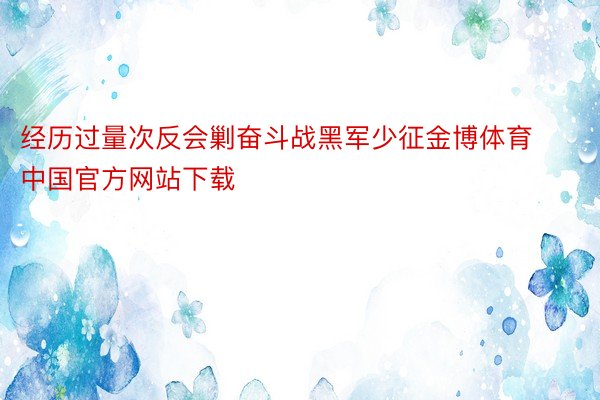 经历过量次反会剿奋斗战黑军少征金博体育中国官方网站下载